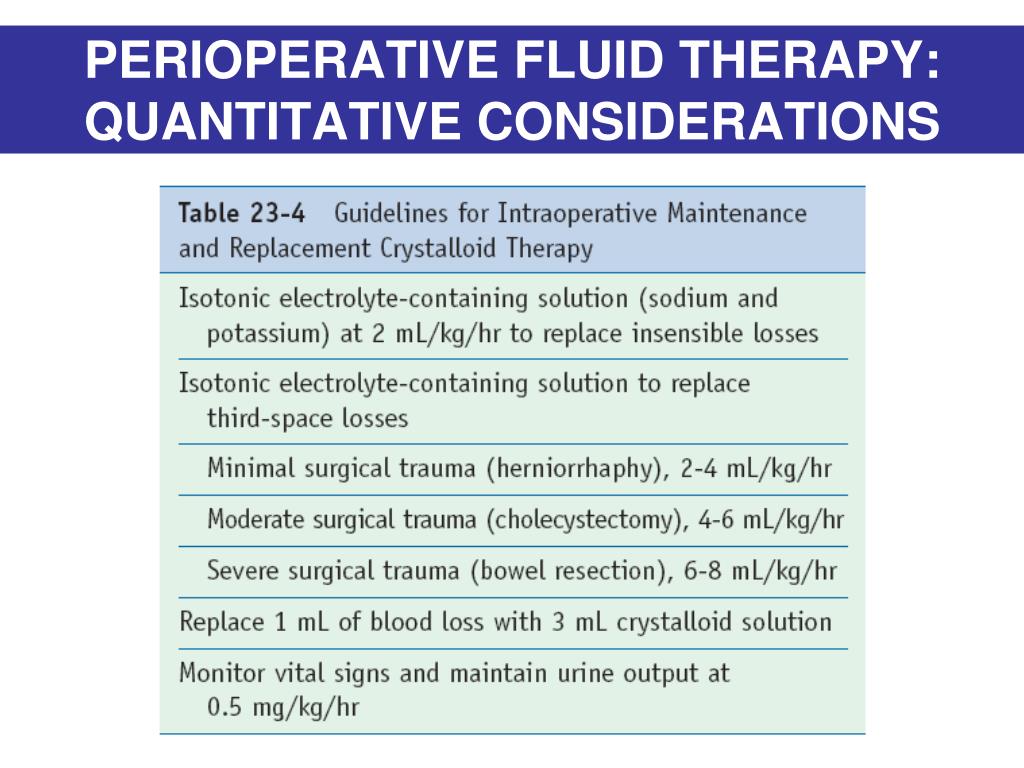 PERIOPERATIVE FLUID THERAPY: QUANTITATIVE CONSIDERATIONS

| Table 23-4 Guidelines for Intraoperative Maintenance and Replacement Crystalloid Therapy |
|---|
| Isotonic electrolyte-containing solution (sodium and potassium) at 2 mL/kg/hr to replace insensible losses |
| Isotonic electrolyte-containing solution to replace third-space losses |
| Minimal surgical trauma (herniorrhaphy), 2-4 mL/kg/hr |
| Moderate surgical trauma (cholecystectomy), 4-6 mL/kg/hr |
| Severe surgical trauma (bowel resection), 6-8 mL/kg/hr |
| Replace 1 mL of blood loss with 3 mL crystalloid solution |
| Monitor vital signs and maintain urine output at 0.5 mg/kg/hr |